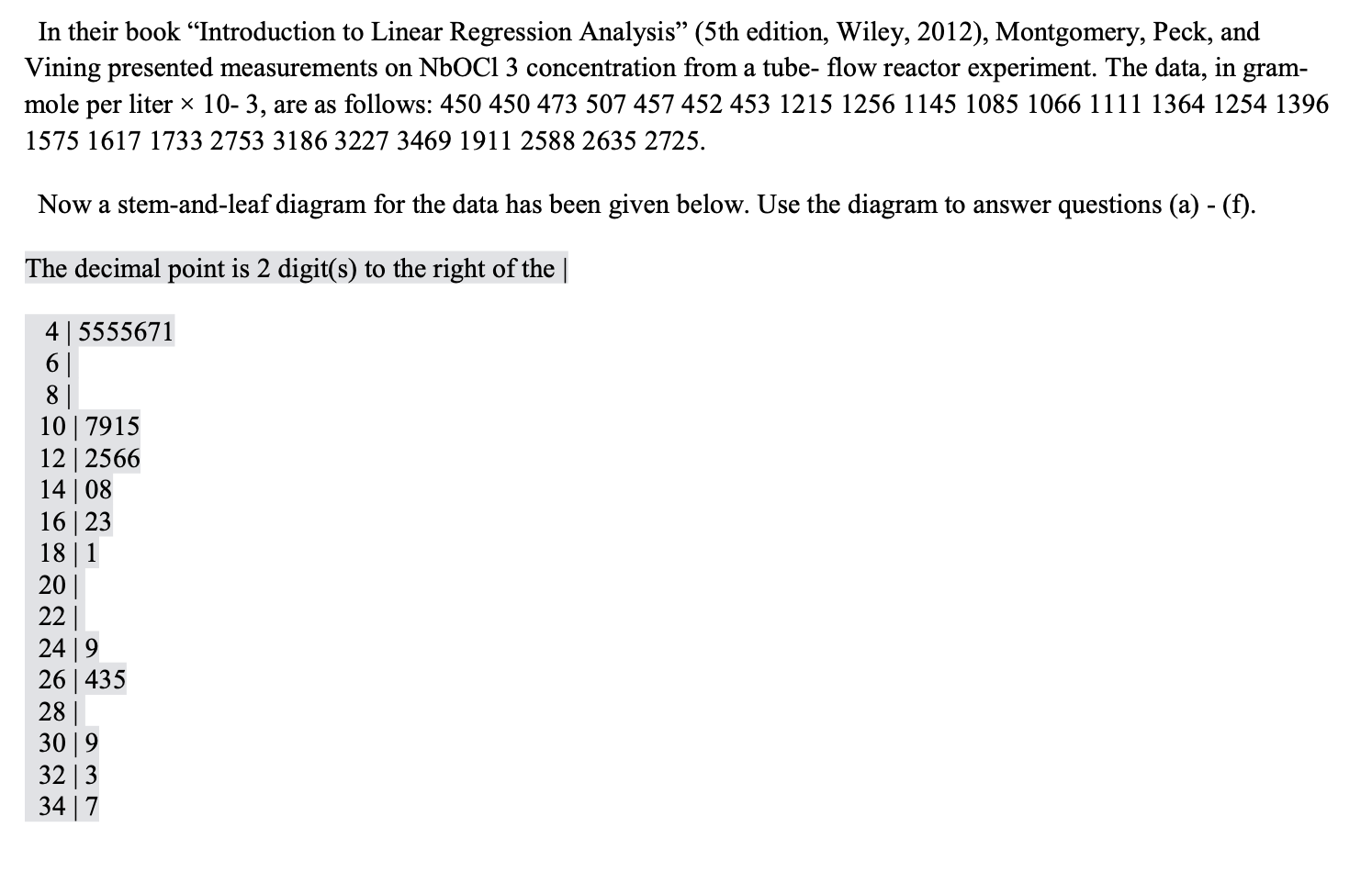 In their book “Introduction to Linear Regression Analysis” (5th edition, Wiley, 2012), Montgomery, Peck, and Vining presented measurements on NbOCl 3 concentration from a tube- flow reactor experiment. The data, in gram-mole per liter × 10- 3, are as follows: 450 450 473 507 457 452 453 1215 1256 1145 1085 1066 1111 1364 1254 1396 1575 1617 1733 2753 3186 3227 3469 1911 2588 2635 2725.

Now a stem-and-leaf diagram for the data has been given below. Use the diagram to answer questions (a) - (f).

The decimal point is 2 digit(s) to the right of the |

4 | 5555671
6 |
8 |
10 | 7915
12 | 2566
14 | 08
16 | 23
18 | 1
20 |
22 |
24 | 9
26 | 435
28 |
30 | 9
32 | 3
34 | 7